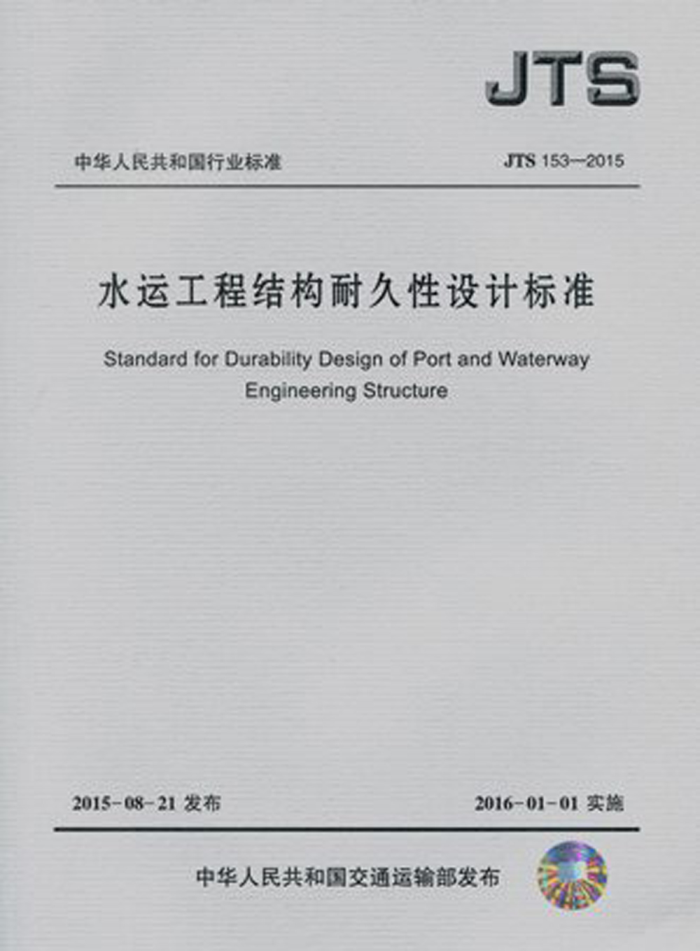 JTS

中华人民共和国行业标准

JTS 153—2015

水运工程结构耐久性设计标准

Standard for Durability Design of Port and Waterway Engineering Structure

2015-08-21 发布

2016-01-01 实施

中华人民共和国交通运输部发布